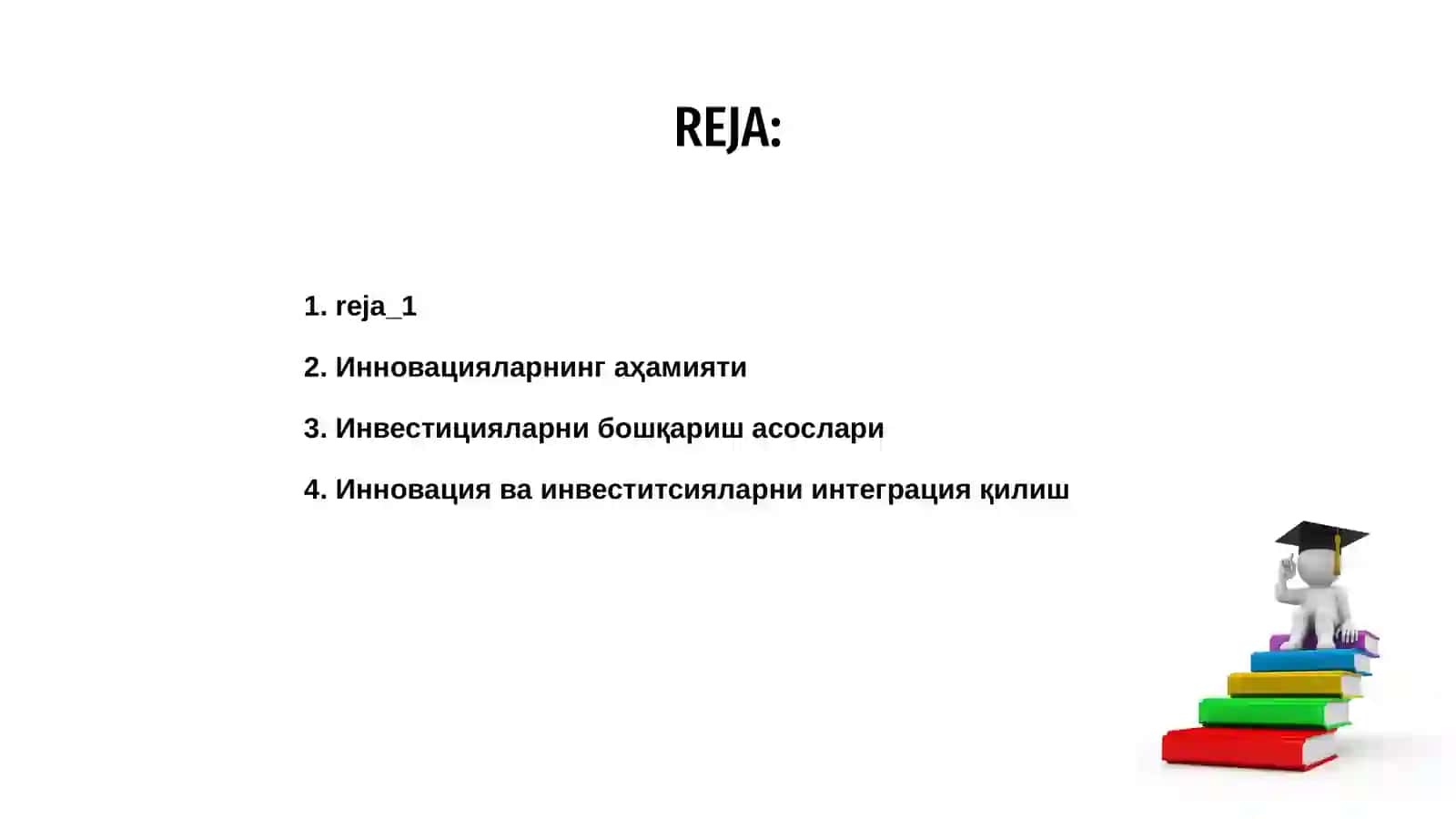 REJA:

1. reja_1

2. Инновацияларнинг аҳамияти

3. Инвестицияларни бошқариш асослари

4. Инновация ва инвеститсияларни интеграция қилиш